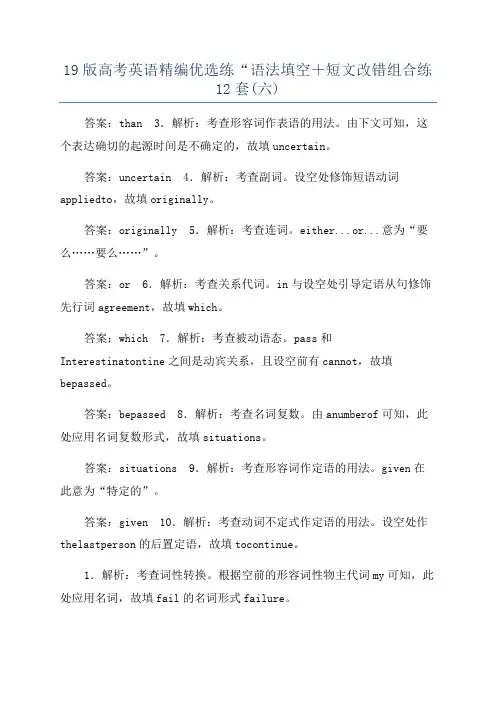 19版高考英语精编优选练“语法填空+短文改错组合练12套(六)

答案：than　3．解析：考查形容词作表语的用法。由下文可知，这个表达确切的起源时间是不确定的，故填uncertain。

答案：uncertain　4．解析：考查副词。设空处修饰短语动词appliedto，故填originally。

答案：originally　5．解析：考查连词。either...or...意为“要么……要么……”。

答案：or　6．解析：考查关系代词。in与设空处引导定语从句修饰先行词agreement，故填which。

答案：which　7．解析：考查被动语态。pass和Interestinatontine之间是动宾关系，且设空前有cannot，故填bepassed。

答案：bepassed　8．解析：考查名词复数。由anumberof可知，此处应用名词复数形式，故填situations。

答案：situations　9．解析：考查形容词作定语的用法。given在此意为“特定的”。

答案：given　10．解析：考查动词不定式作定语的用法。设空处作thelastperson的后置定语，故填tocontinue。

1．解析：考查词性转换。根据空前的形容词性物主代词my可知，此处应用名词，故填fail的名词形式failure。